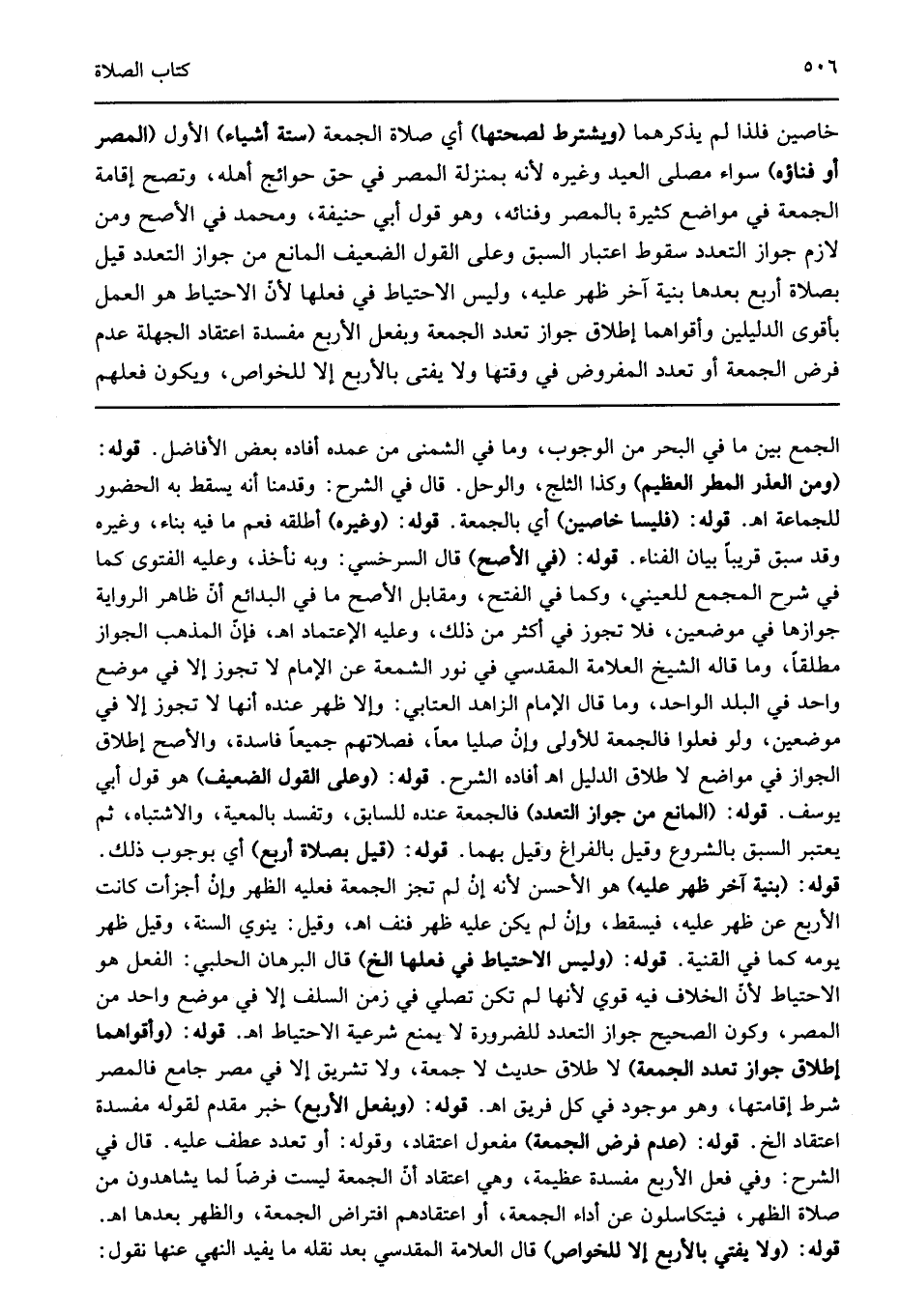 ٥٠٦ كتاب الصلاة

خاصين فلذا لم يذكرهما (ويشترط لصحتها) أي صلاة الجمعة (ستة أشياء) الأول (المصر أو فناؤه) سواء مصلى العيد وغيره لأنه بمنزلة المصر في حق حوائج أهله، وتصح إقامة الجمعة في مواضع كثيرة بالمصر وفنائه، وهو قول أبي حنيفة، ومحمد في الأصح ومن لازم جواز التعدد سقوط اعتبار السبق وعلى القول الضعيف المانع من جواز التعدد قيل بصلاة أربع بعدها بنية آخر ظهر عليه، وليس الاحتياط في فعلها لأنّ الاحتياط هو العمل بأقوى الدليلين وأقواهما إطلاق جواز تعدد الجمعة وبفعل الأربع مفسدة اعتقاد الجهلة عدم فرض الجمعة أو تعدد المفروض في وقتها ولا يفتى بالأربع إلا للخواص، ويكون فعلهم

الجمع بين ما في البحر من الوجوب، وما في الشمنى من عمده أفاده بعض الأفاضل. قوله: (ومن العذر المطر العظيم) وكذا الثلج، والوحل. قال في الشرح: وقدمنا أنه يسقط به الحضور للجماعة اهـ. قوله: (فليسا خاصين) أي بالجمعة. قوله: (وغيره) أطلقه فعم ما فيه بناء، وغيره وقد سبق قريباً بيان الفناء. قوله: (في الأصح) قال السرخسي: وبه نأخذ، وعليه الفتوى كما في شرح المجمع للعيني، وكما في الفتح، ومقابل الأصح ما في البدائع أنّ ظاهر الرواية جوازها في موضعين، فلا تجوز في أكثر من ذلك، وعليه الإعتماد اهـ، فإنّ المذهب الجواز مطلقاً، وما قاله الشيخ العلامة المقدسي في نور الشمعة عن الإمام لا تجوز إلا في موضع واحد في البلد الواحد، وما قال الإمام الزاهد العتابي: وإلا ظهر عنده أنها لا تجوز إلا في موضعين، ولو فعلوا فالجمعة للأولى وإنْ صليا معاً، فصلاتهم جميعاً فاسدة، والأصح إطلاق الجواز في مواضع لا طلاق الدليل اهـ أفاده الشرح. قوله: (وعلى القول الضعيف) هو قول أبي يوسف. قوله: (المانع من جواز التعدد) فالجمعة عنده للسابق، وتفسد بالمعية، والاشتباه، ثم يعتبر السبق بالشروع وقيل بالفراغ وقيل بهما. قوله: (قيل بصلاة أربع) أي بوجوب ذلك. قوله: (بنية آخر ظهر عليه) هو الأحسن لأنه إنْ لم تجز الجمعة فعليه الظهر وإنْ أجزأت كانت الأربع عن ظهر عليه، فيسقط، وإنْ لم يكن عليه ظهر فنف اهـ، وقيل: ينوي السنة، وقيل ظهر يومه كما في القنية. قوله: (وليس الاحتياط في فعلها الخ) قال البرهان الحلبي: الفعل هو الاحتياط لأنّ الخلاف فيه قوي لأنها لم تكن تصلي في زمن السلف إلا في موضع واحد من المصر، وكون الصحيح جواز التعدد للضرورة لا يمنع شرعية الاحتياط اهـ. قوله: (وأقواهما إطلاق جواز تعدد الجمعة) لا طلاق حديث لا جمعة، ولا تشريق إلا في مصر جامع فالمصر شرط إقامتها، وهو موجود في كل فريق اهـ. قوله: (وبفعل الأربع) خبر مقدم لقوله مفسدة اعتقاد الخ. قوله: (عدم فرض الجمعة) مفعول اعتقاد، وقوله: أو تعدد عطف عليه. قال في الشرح: وفي فعل الأربع مفسدة عظيمة، وهي اعتقاد أنّ الجمعة ليست فرضاً لما يشاهدون من صلاة الظهر، فيتكاسلون عن أداء الجمعة، أو اعتقادهم افتراض الجمعة، والظهر بعدها اهـ. قوله: (ولا يفتي بالأربع إلا للخواص) قال العلامة المقدسي بعد نقله ما يفيد النهي عنها نقول: